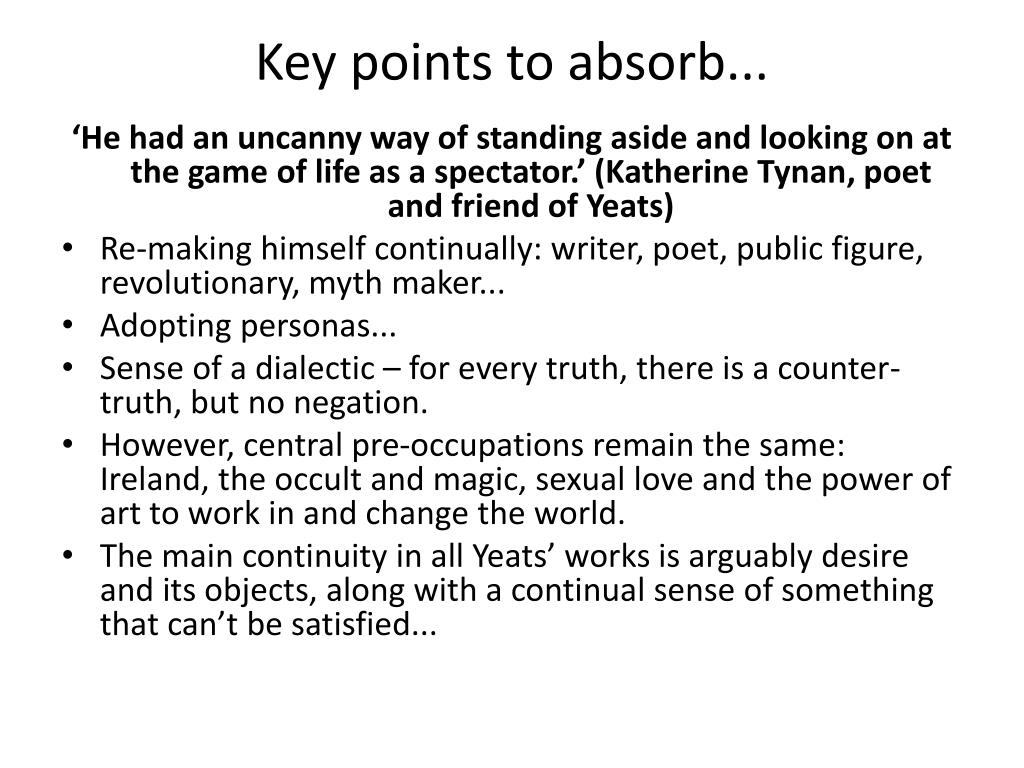 Key points to absorb...

'He had an uncanny way of standing aside and looking on at the game of life as a spectator.' (Katherine Tynan, poet and friend of Yeats)

• Re-making himself continually: writer, poet, public figure, revolutionary, myth maker...
• Adopting personas...
• Sense of a dialectic – for every truth, there is a counter-truth, but no negation.
• However, central pre-occupations remain the same: Ireland, the occult and magic, sexual love and the power of art to work in and change the world.
• The main continuity in all Yeats' works is arguably desire and its objects, along with a continual sense of something that can't be satisfied...